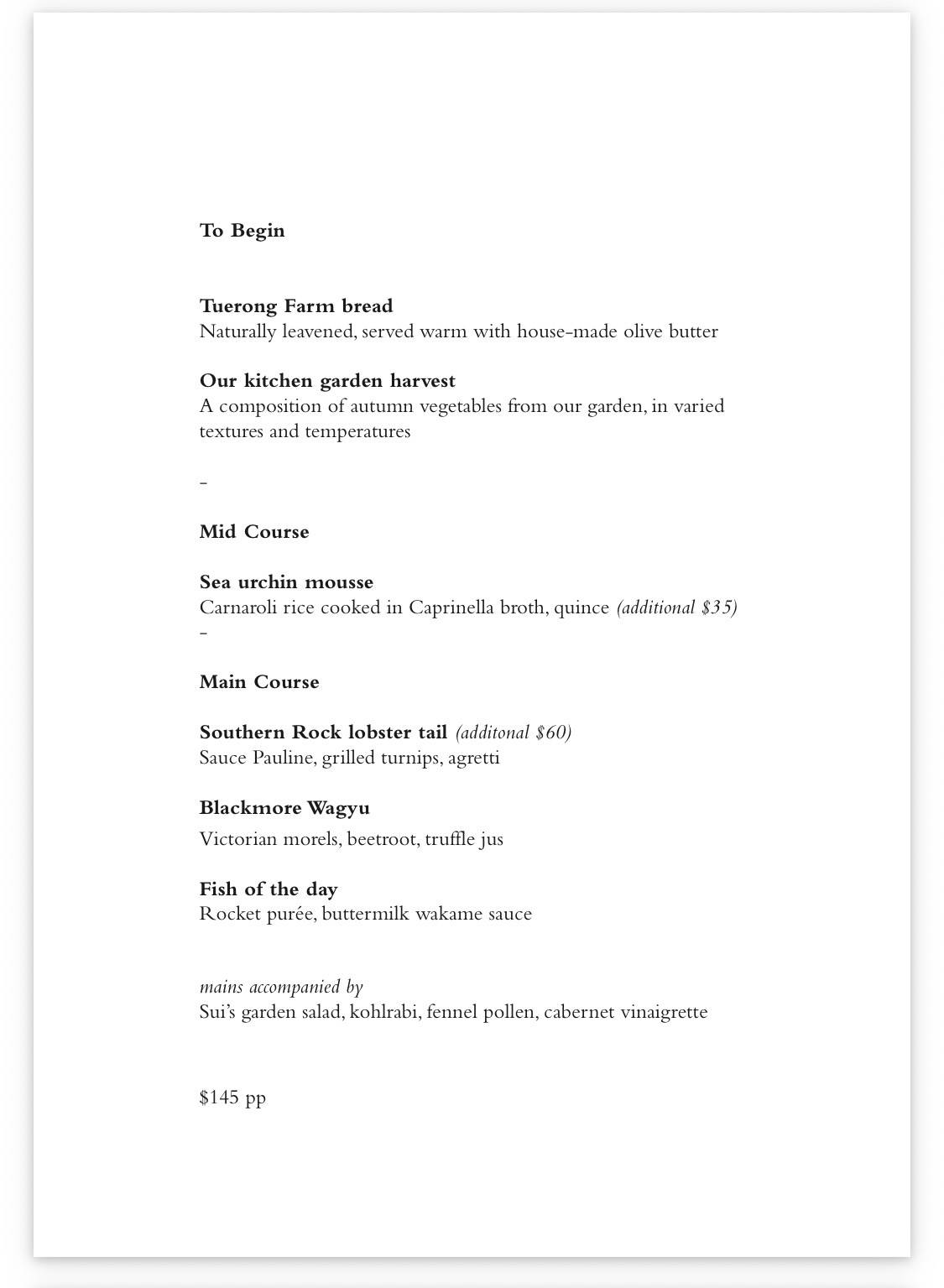 To Begin

Tuerong Farm bread
Naturally leavened, served warm with house-made olive butter

Our kitchen garden harvest
A composition of autumn vegetables from our garden, in varied textures and temperatures

-

Mid Course

Sea urchin mousse
Carnaroli rice cooked in Caprinella broth, quince (additional $35)
-

Main Course

Southern Rock lobster tail (additonal $60)
Sauce Pauline, grilled turnips, agretti

Blackmore Wagyu
Victorian morels, beetroot, truffle jus

Fish of the day
Rocket purée, buttermilk wakame sauce

mains accompanied by
Sui's garden salad, kohlrabi, fennel pollen, cabernet vinaigrette

$145 pp